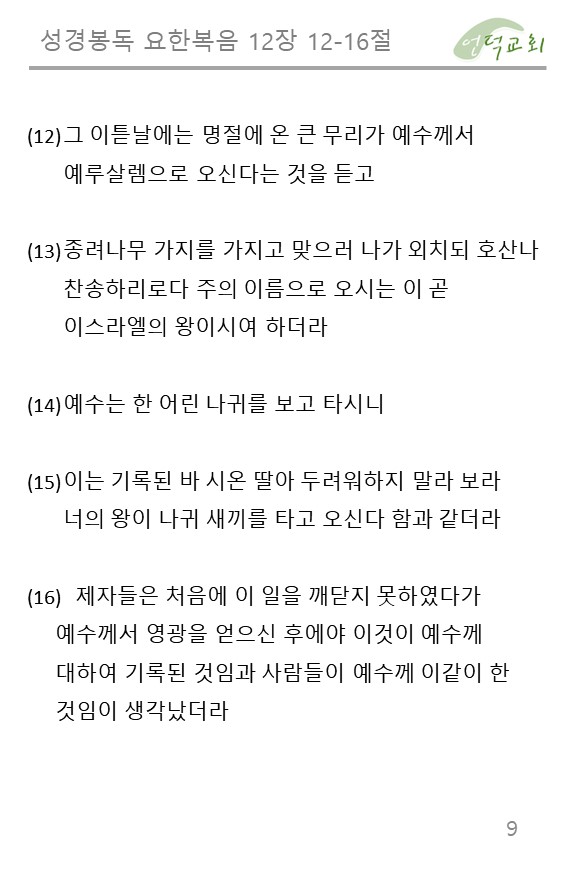 성경봉독 요한복음 12장 12-16절

언덕교회

(12)그 이튿날에는 명절에 온 큰 무리가 예수께서 예루살렘으로 오신다는 것을 듣고

(13)종려나무 가지를 가지고 맞으러 나가 외치되 호산나 찬송하리로다 주의 이름으로 오시는 이 곧 이스라엘의 왕이시여 하더라

(14)예수는 한 어린 나귀를 보고 타시니

(15)이는 기록된 바 시온 딸아 두려워하지 말라 보라 너의 왕이 나귀 새끼를 타고 오신다 함과 같더라

(16) 제자들은 처음에 이 일을 깨닫지 못하였다가 예수께서 영광을 얻으신 후에야 이것이 예수께 대하여 기록된 것임과 사람들이 예수께 이같이 한 것임이 생각났더라

9